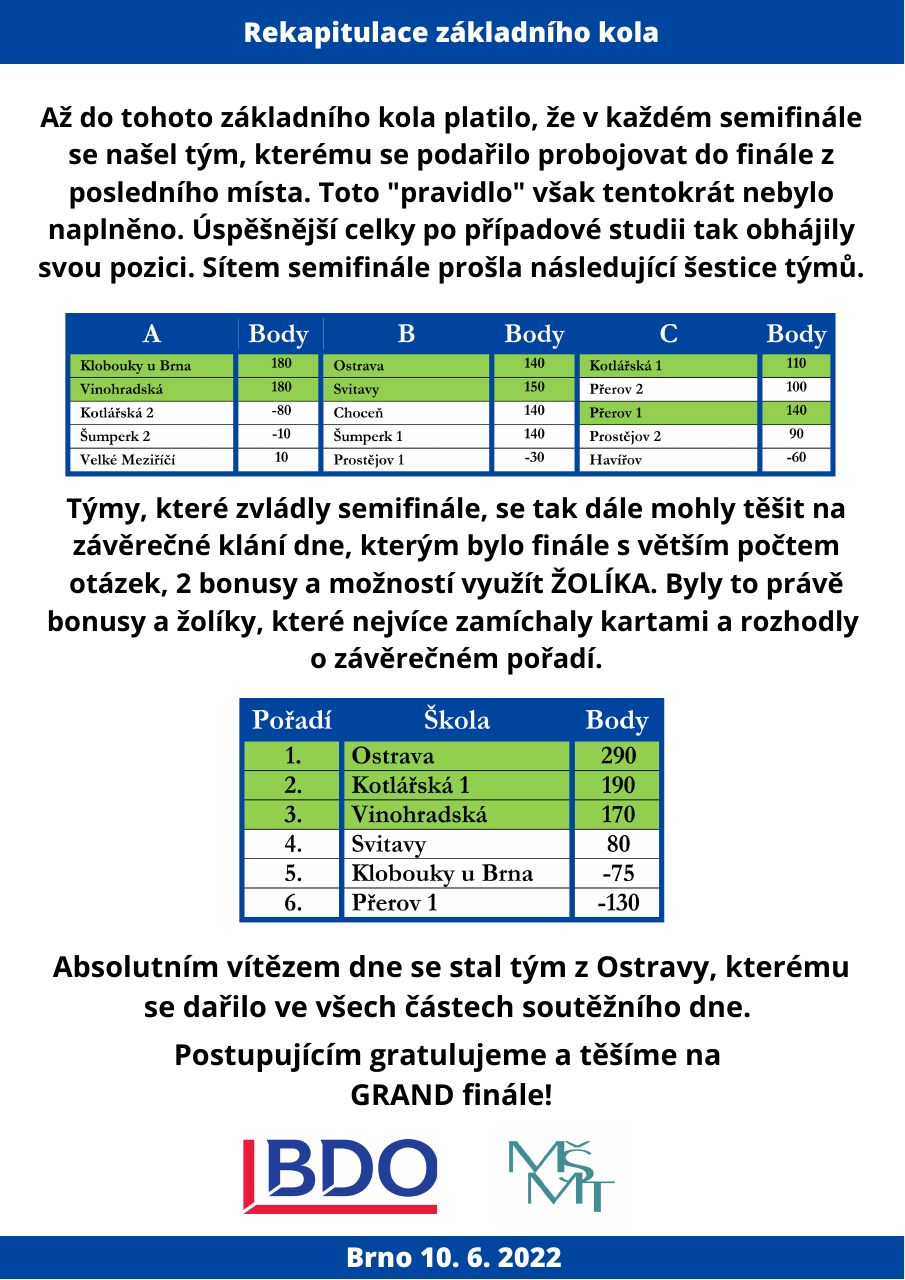 Rekapitulace základního kola

Až do tohoto základního kola platilo, že v každém semifinále se našel tým, kterému se podařilo probojovat do finále z posledního místa. Toto "pravidlo" však tentokrát nebylo naplněno. Úspěšnější celky po případové studii tak obhájily svou pozici. Sítem semifinále prošla následující šestice týmů.

| A | Body | B | Body | C | Body |
|---|---|---|---|---|---|
| Klobouky u Brna | 180 | Ostrava | 140 | Kotlářská 1 | 110 |
| Vinohradská | 180 | Svitavy | 150 | Přerov 2 | 100 |
| Kotlářská 2 | -80 | Choceň | 140 | Přerov 1 | 140 |
| Šumperk 2 | -10 | Šumperk 1 | 140 | Prostějov 2 | 90 |
| Velké Meziříčí | 10 | Prostějov 1 | -30 | Havířov | -60 |

Týmy, které zvládly semifinále, se tak dále mohly těšit na závěrečné klání dne, kterým bylo finále s větším počtem otázek, 2 bonusy a možností využít ŽOLÍKA. Byly to právě bonusy a žolíky, které nejvíce zamíchaly kartami a rozhodly o závěrečném pořadí.

| Pořadí | Škola | Body |
|---|---|---|
| 1. | Ostrava | 290 |
| 2. | Kotlářská 1 | 190 |
| 3. | Vinohradská | 170 |
| 4. | Svitavy | 80 |
| 5. | Klobouky u Brna | -75 |
| 6. | Přerov 1 | -130 |

Absolutním vítězem dne se stal tým z Ostravy, kterému se dařilo ve všech částech soutěžního dne.

Postupujícím gratulujeme a těšíme na GRAND finále!

BDO

MŠMT

Brno 10. 6. 2022